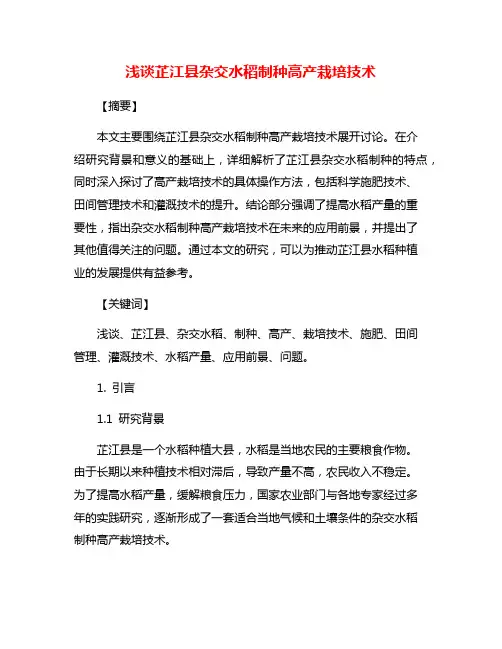 浅谈芷江县杂交水稻制种高产栽培技术

【摘要】

本文主要围绕芷江县杂交水稻制种高产栽培技术展开讨论。在介绍研究背景和意义的基础上，详细解析了芷江县杂交水稻制种的特点，同时深入探讨了高产栽培技术的具体操作方法，包括科学施肥技术、田间管理技术和灌溉技术的提升。结论部分强调了提高水稻产量的重要性，指出杂交水稻制种高产栽培技术在未来的应用前景，并提出了其他值得关注的问题。通过本文的研究，可以为推动芷江县水稻种植业的发展提供有益参考。

【关键词】

浅谈、芷江县、杂交水稻、制种、高产、栽培技术、施肥、田间管理、灌溉技术、水稻产量、应用前景、问题。

1. 引言

1.1 研究背景

芷江县是一个水稻种植大县，水稻是当地农民的主要粮食作物。由于长期以来种植技术相对滞后，导致产量不高，农民收入不稳定。为了提高水稻产量，缓解粮食压力，国家农业部门与各地专家经过多年的实践研究，逐渐形成了一套适合当地气候和土壤条件的杂交水稻制种高产栽培技术。